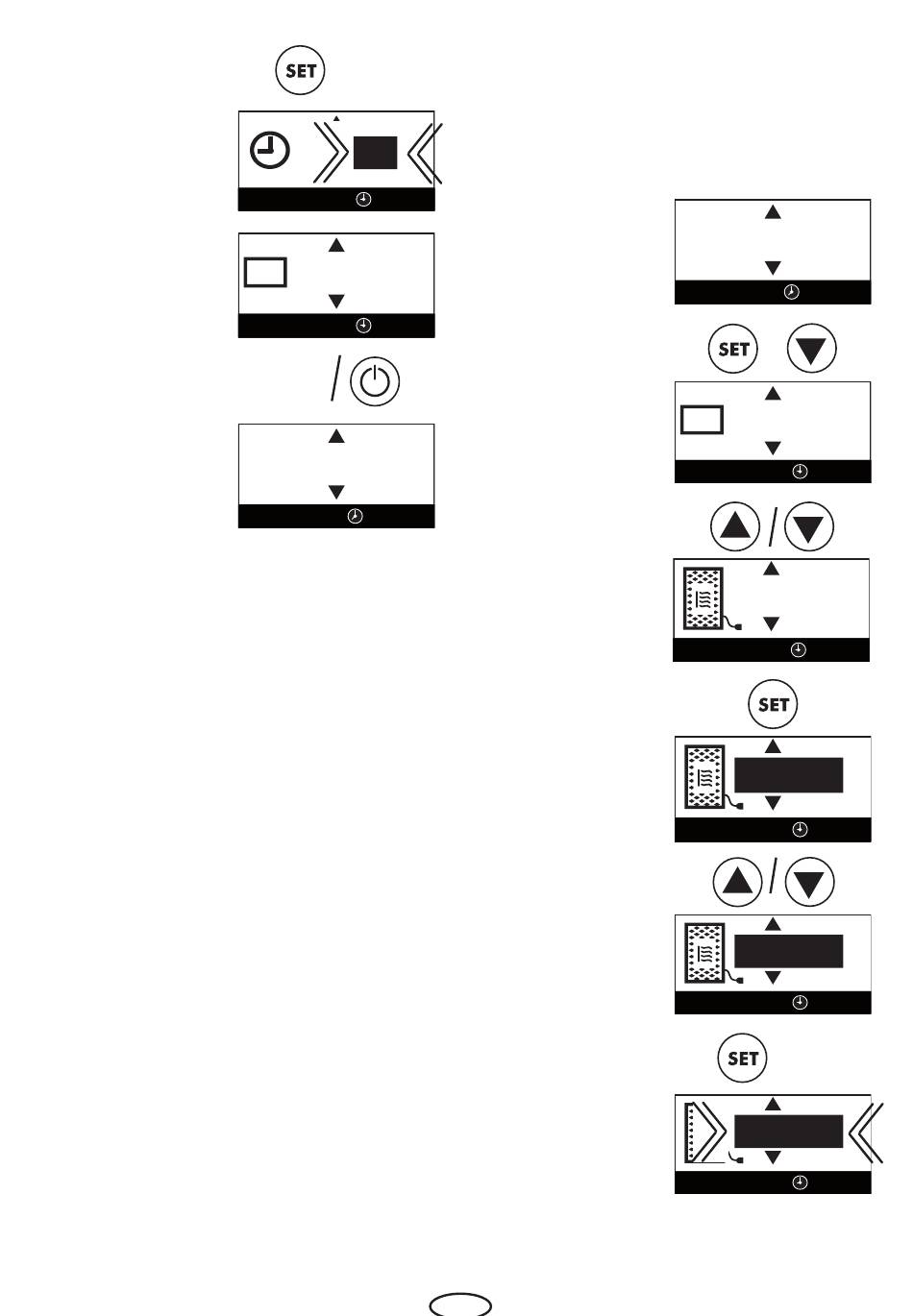 SET

SET

SET

SET